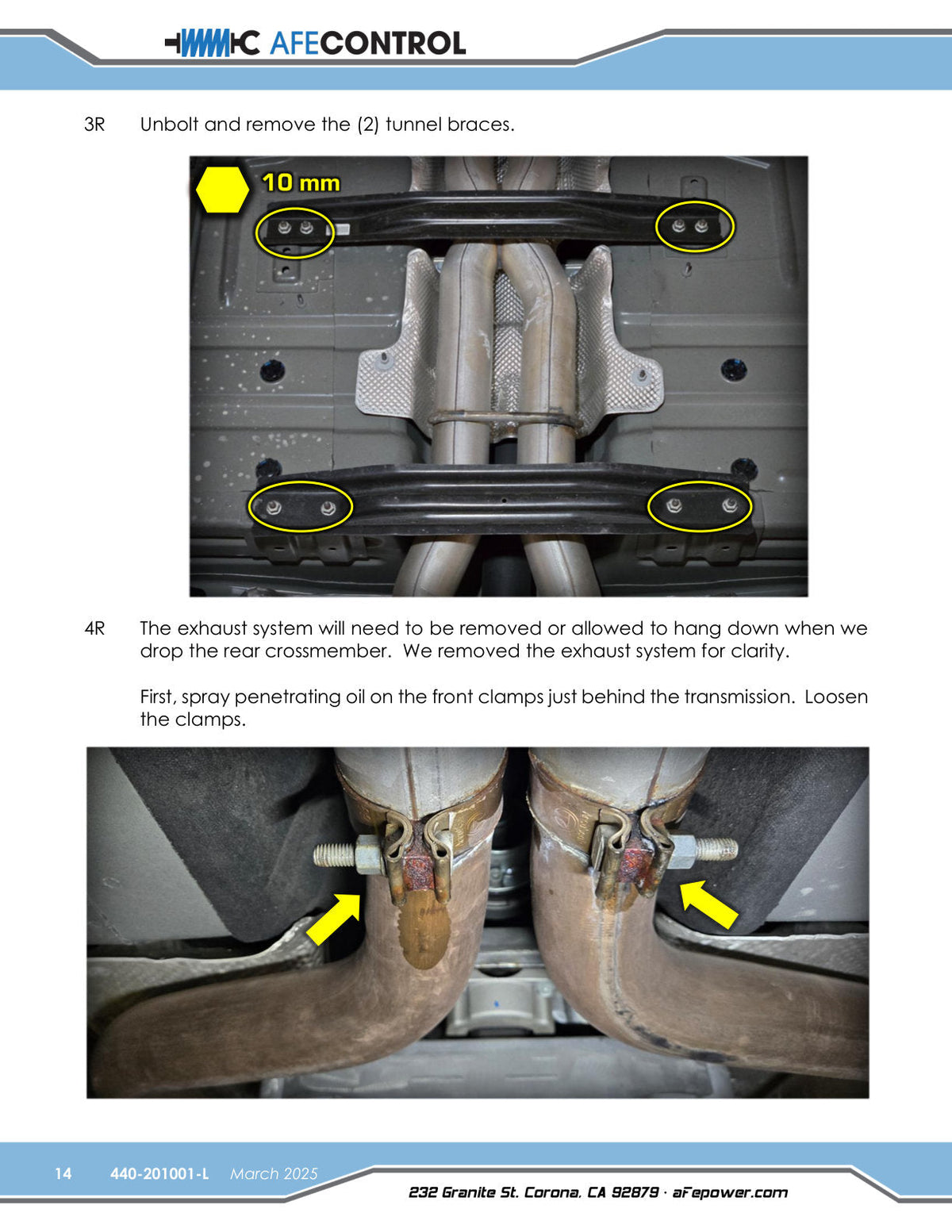 AFECONTROL

3R Unbolt and remove the (2) tunnel braces.

10 mm

4R The exhaust system will need to be removed or allowed to hang down when we drop the rear crossmember. We removed the exhaust system for clarity.

First, spray penetrating oil on the front clamps just behind the transmission. Loosen the clamps.

14 440-201001-L March 2025

232 Granite St. Corona, CA 92879 · aFepower.com